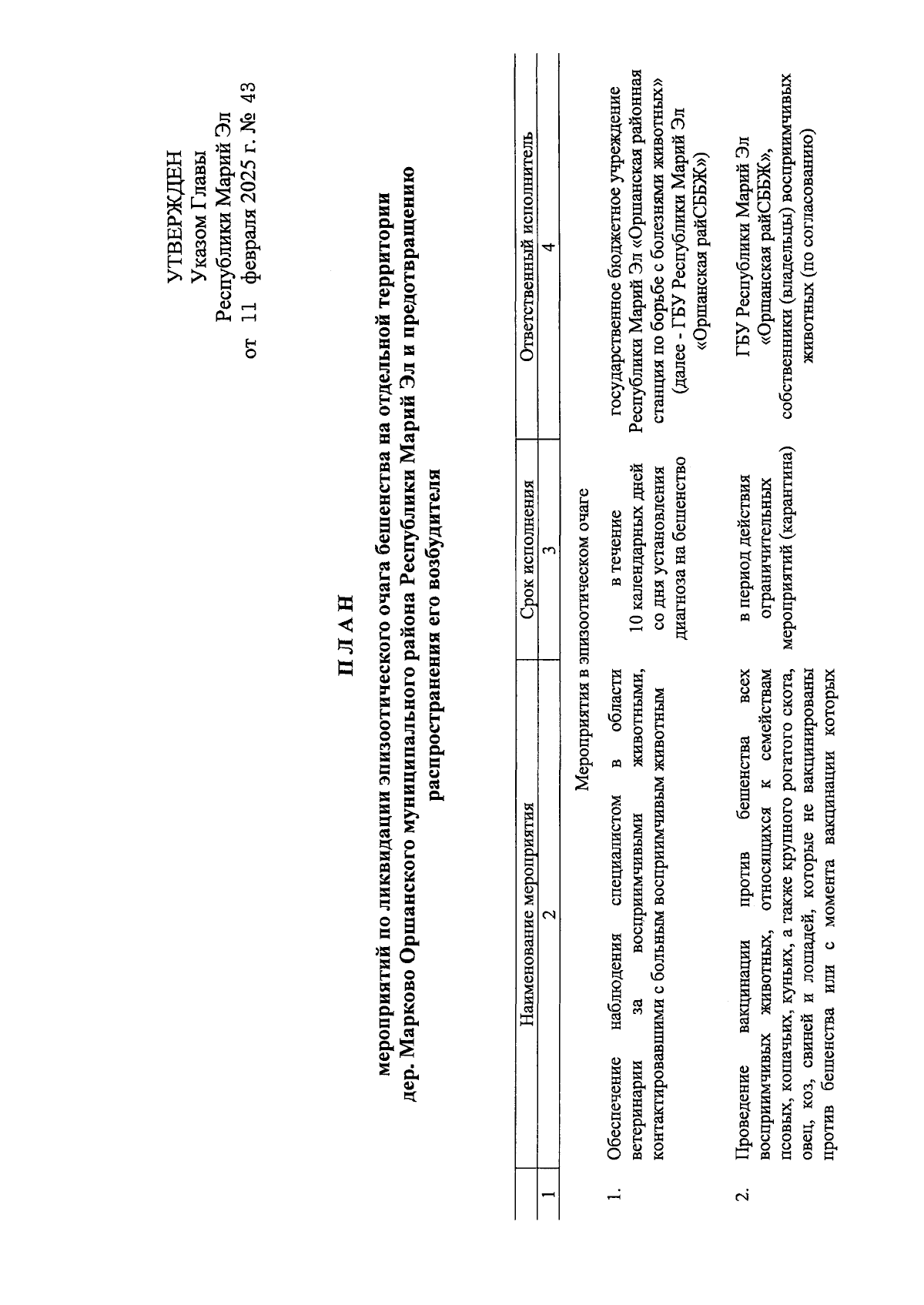 УТВЕРЖДЕН
Указом Главы
Республики Марий Эл
от 11 февраля 2025 г. № 43

П Л А Н

мероприятий по ликвидации эпизоотического очага бешенства на отдельной территории дер. Марково Оршанского муниципального района Республики Марий Эл и предотвращению распространения его возбудителя

| | Наименование мероприятия | Срок исполнения | Ответственный исполнитель |
|---|---|---|---|
| 1 | 2 | 3 | 4 |
| | Мероприятия в эпизоотическом очаге | | |
| 1. | Обеспечение наблюдения специалистом в области ветеринарии за восприимчивыми животными, контактировавшими с больным восприимчивым животным | в течение 10 календарных дней со дня установления диагноза на бешенство | государственное бюджетное учреждение Республики Марий Эл «Оршанская районная станция по борьбе с болезнями животных» (далее - ГБУ Республики Марий Эл «Оршанская райСББЖ») |
| 2. | Проведение вакцинации против бешенства всех восприимчивых животных, относящихся к семействам псовых, кошачьих, куньих, а также крупного рогатого скота, овец, коз, свиней и лошадей, которые не вакцинированы против бешенства или с момента вакцинации которых | в период действия ограничительных мероприятий (карантина) | ГБУ Республики Марий Эл «Оршанская райСББЖ», собственники (владельцы) восприимчивых животных (по согласованию) |